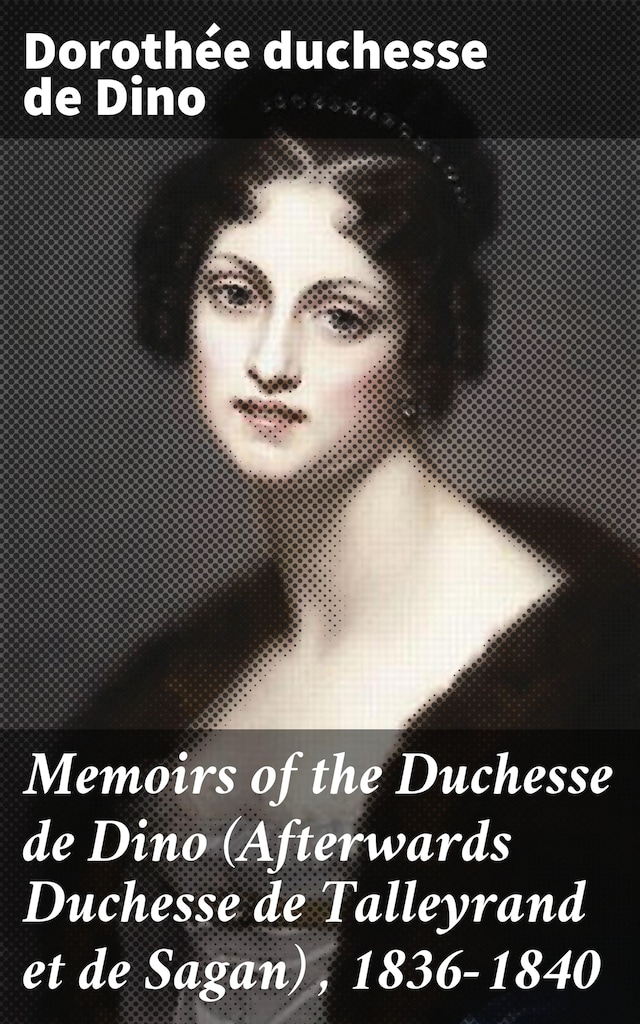 Dorothée duchesse de Dino

Memoirs of the Duchesse de Dino (Afterwards Duchesse de Talleyrand et de Sagan) , 1836-1840